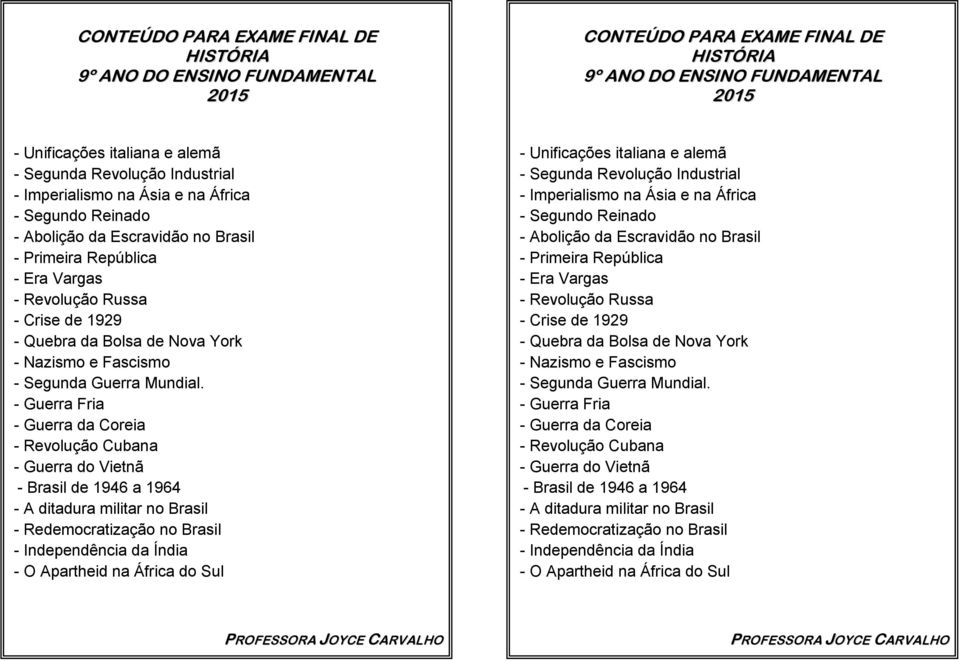 CONTEÚDO PARA EXAME FINAL DE HISTÓRIA
9º ANO DO ENSINO FUNDAMENTAL
2015

- Unificações italiana e alemã
- Segunda Revolução Industrial
- Imperialismo na Ásia e na África
- Segundo Reinado
- Abolição da Escravidão no Brasil
- Primeira República
- Era Vargas
- Revolução Russa
- Crise de 1929
- Quebra da Bolsa de Nova York
- Nazismo e Fascismo
- Segunda Guerra Mundial.
- Guerra Fria
- Guerra da Coreia
- Revolução Cubana
- Guerra do Vietnã
- Brasil de 1946 a 1964
- A ditadura militar no Brasil
- Redemocratização no Brasil
- Independência da Índia
- O Apartheid na África do Sul

PROFESSORA JOYCE CARVALHO

CONTEÚDO PARA EXAME FINAL DE HISTÓRIA
9º ANO DO ENSINO FUNDAMENTAL
2015

- Unificações italiana e alemã
- Segunda Revolução Industrial
- Imperialismo na Ásia e na África
- Segundo Reinado
- Abolição da Escravidão no Brasil
- Primeira República
- Era Vargas
- Revolução Russa
- Crise de 1929
- Quebra da Bolsa de Nova York
- Nazismo e Fascismo
- Segunda Guerra Mundial.
- Guerra Fria
- Guerra da Coreia
- Revolução Cubana
- Guerra do Vietnã
- Brasil de 1946 a 1964
- A ditadura militar no Brasil
- Redemocratização no Brasil
- Independência da Índia
- O Apartheid na África do Sul

PROFESSORA JOYCE CARVALHO